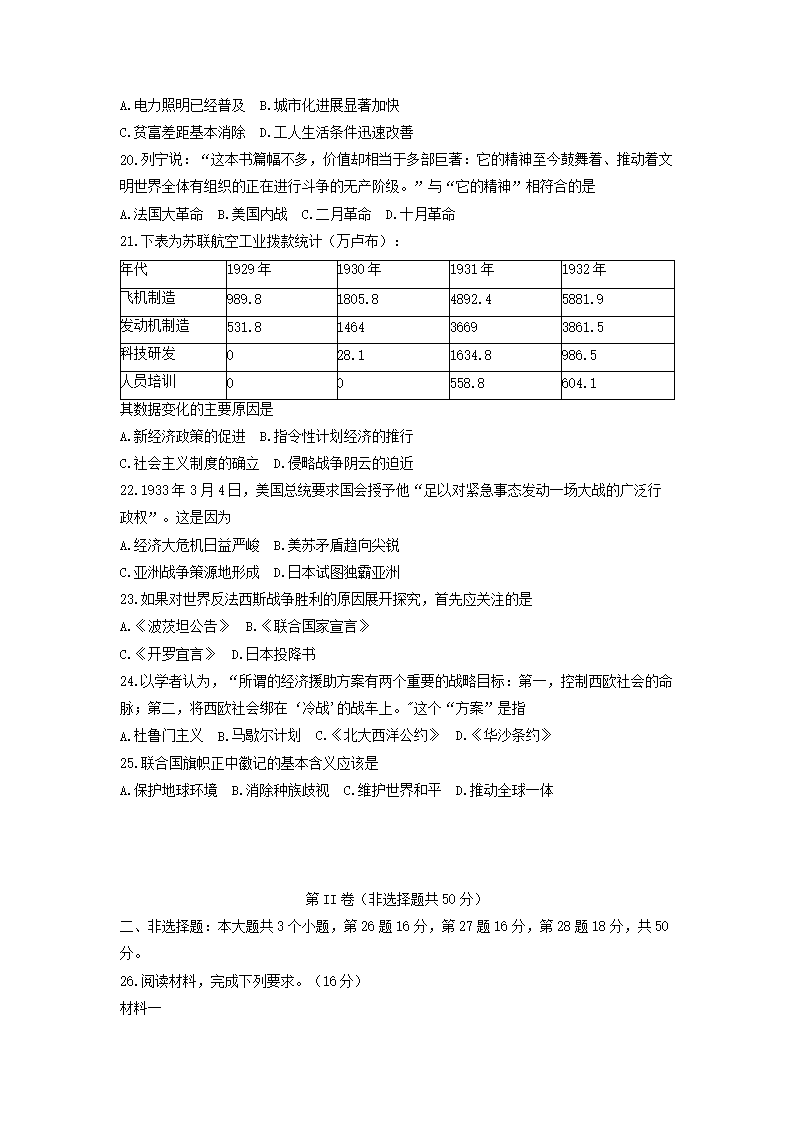 A.电力照明已经普及　B.城市化进展显著加快
C.贫富差距基本消除　D.工人生活条件迅速改善
20.列宁说："这本书篇幅不多，价值却相当于多部巨著：它的精神至今鼓舞着、推动着文明世界全体有组织的正在进行斗争的无产阶级。"与"它的精神"相符合的是
A.法国大革命　B.美国内战　C.二月革命　D.十月革命
21.下表为苏联航空工业拨款统计（万卢布）：

| 年代 | 1929年 | 1930年 | 1931年 | 1932年 |
|---|---|---|---|---|
| 飞机制造 | 989.8 | 1805.8 | 4892.4 | 5881.9 |
| 发动机制造 | 531.8 | 1464 | 3669 | 3861.5 |
| 科技研发 | 0 | 28.1 | 1634.8 | 986.5 |
| 人员培训 | 0 | 0 | 558.8 | 604.1 |

其数据变化的主要原因是
A.新经济政策的促进　B.指令性计划经济的推行
C.社会主义制度的确立　D.侵略战争阴云的迫近
22.1933年3月4日，美国总统要求国会授予他"足以对紧急事态发动一场大战的广泛行政权"。这是因为
A.经济大危机日益严峻　B.美苏矛盾趋向尖锐
C.亚洲战争策源地形成　D.日本试图独霸亚洲
23.如果对世界反法西斯战争胜利的原因展开探究，首先应关注的是
A.《波茨坦公告》　B.《联合国家宣言》
C.《开罗宣言》　D.日本投降书
24.以学者认为，"所谓的经济援助方案有两个重要的战略目标：第一，控制西欧社会的命脉；第二，将西欧社会绑在'冷战'的战车上。"这个"方案"是指
A.杜鲁门主义　B.马歇尔计划　C.《北大西洋公约》　D.《华沙条约》
25.联合国旗帜正中徽记的基本含义应该是
A.保护地球环境　B.消除种族歧视　C.维护世界和平　D.推动全球一体

第II卷（非选择题共50分）
二、非选择题：本大题共3个小题，第26题16分，第27题16分，第28题18分，共50分。
26.阅读材料，完成下列要求。（16分）
材料一